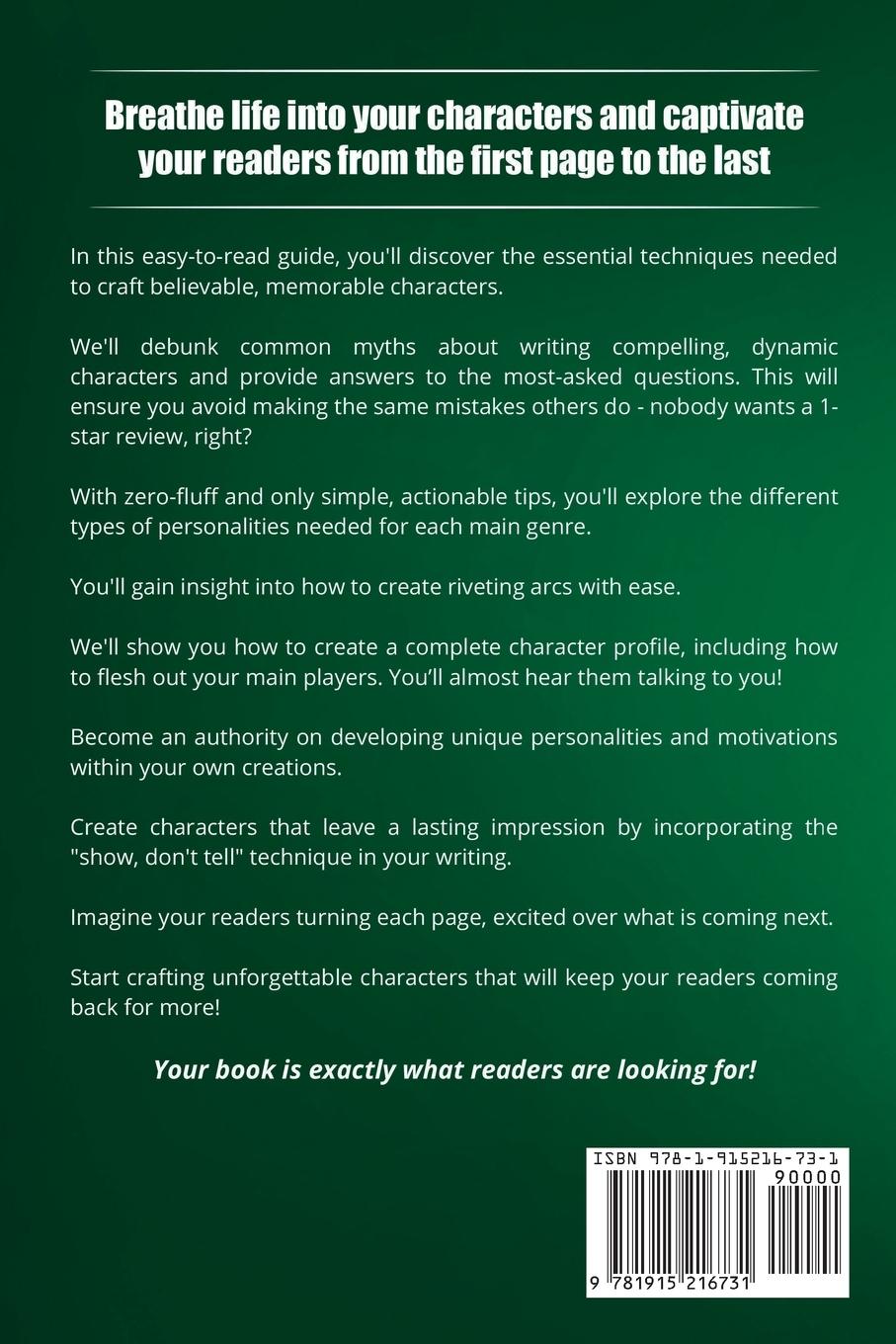 Breathe life into your characters and captivate your readers from the first page to the last

In this easy-to-read guide, you'll discover the essential techniques needed to craft believable, memorable characters.

We'll debunk common myths about writing compelling, dynamic characters and provide answers to the most-asked questions. This will ensure you avoid making the same mistakes others do - nobody wants a 1-star review, right?

With zero-fluff and only simple, actionable tips, you'll explore the different types of personalities needed for each main genre.

You'll gain insight into how to create riveting arcs with ease.

We'll show you how to create a complete character profile, including how to flesh out your main players. You'll almost hear them talking to you!

Become an authority on developing unique personalities and motivations within your own creations.

Create characters that leave a lasting impression by incorporating the "show, don't tell" technique in your writing.

Imagine your readers turning each page, excited over what is coming next.

Start crafting unforgettable characters that will keep your readers coming back for more!

Your book is exactly what readers are looking for!

ISBN 978-1-915216-73-1

90000

9 781915 216731